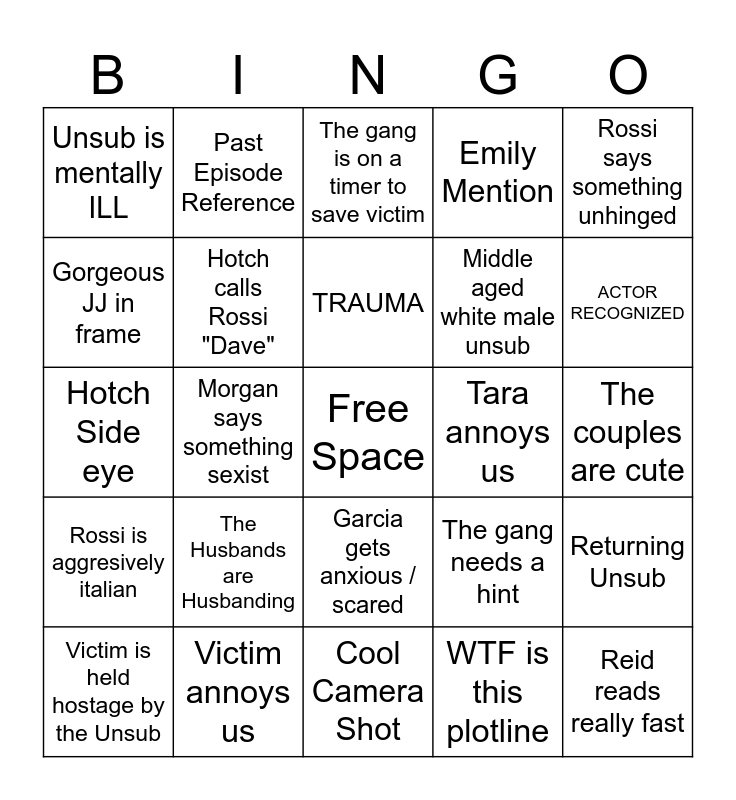 | B | I | N | G | O |
|---|---|---|---|---|
| Unsub is mentally ILL | Past Episode Reference | The gang is on a timer to save victim | Emily Mention | Rossi says something unhinged |
| Gorgeous JJ in frame | Hotch calls Rossi "Dave" | TRAUMA | Middle aged white male unsub | ACTOR RECOGNIZED |
| Hotch Side eye | Morgan says something sexist | Free Space | Tara annoys us | The couples are cute |
| Rossi is aggresively italian | The Husbands are Husbanding | Garcia gets anxious / scared | The gang needs a hint | Returning Unsub |
| Victim is held hostage by the Unsub | Victim annoys us | Cool Camera Shot | WTF is this plotline | Reid reads really fast |